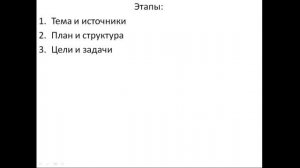 Этапы:

1. Тема и источники
2. План и структура
3. Цели и задачи